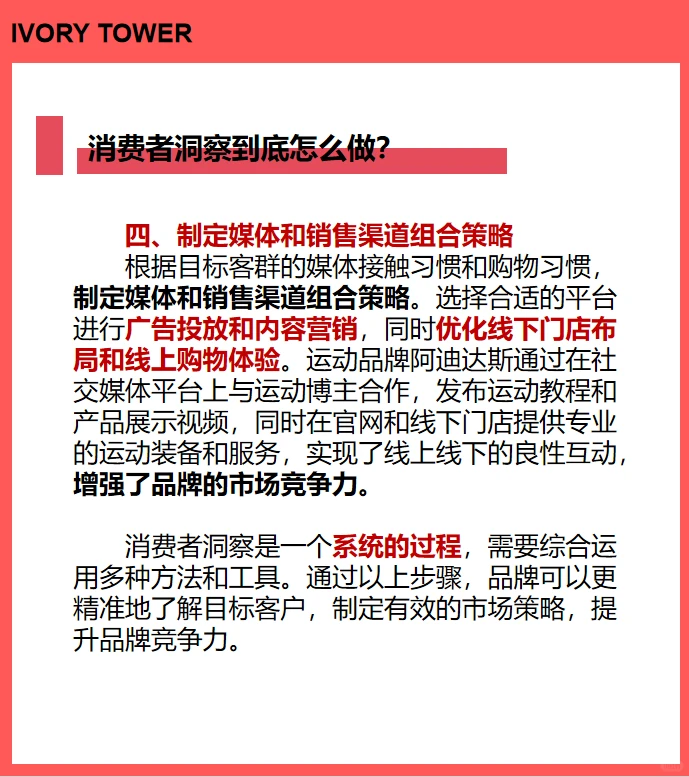 IVORY TOWER

消费者洞察到底怎么做?

四、制定媒体和销售渠道组合策略
根据目标客群的媒体接触习惯和购物习惯，制定媒体和销售渠道组合策略。选择合适的平台进行广告投放和内容营销，同时优化线下门店布局和线上购物体验。运动品牌阿迪达斯通过在社交媒体平台上与运动博主合作，发布运动教程和产品展示视频，同时在官网和线下门店提供专业的运动装备和服务，实现了线上线下的良性互动，增强了品牌的市场竞争力。

消费者洞察是一个系统的过程，需要综合运用多种方法和工具。通过以上步骤，品牌可以更精准地了解目标客户，制定有效的市场策略，提升品牌竞争力。